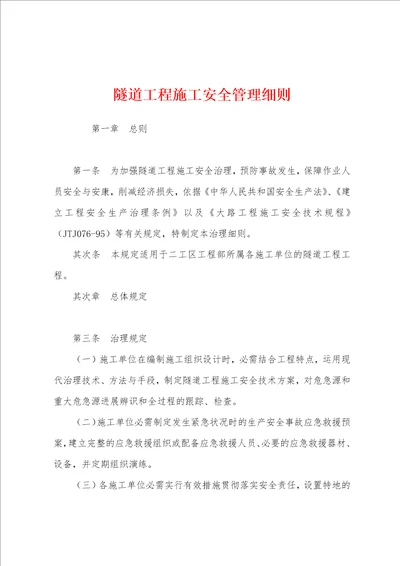 隧道工程施工安全管理细则

第一章　总则

第一条　为加强隧道工程施工安全治理，预防事故发生，保障作业人员安全与安康，削减经济损失，依据《中华人民共和国安全生产法》、《建立工程安全生产治理条例》以及《大路工程施工安全技术规程》（JTJ076-95）等有关规定，特制定本治理细则。

其次条　本规定适用于二工区工程部所属各施工单位的隧道工程工程。

其次章　总体规定

第三条　治理规定

（一）施工单位在编制施工组织设计时，必需结合工程特点，运用现代治理技术、方法与手段，制定隧道工程施工安全技术方案，对危急源和重大危急源进展辨识和全过程的跟踪、检查。

（二）施工单位必需制定发生紧急状况时的生产安全事故应急救援预案，建立完整的应急救援组织或配备应急救援人员、必要的应急救援器材、设备，并定期组织演练。

（三）各施工单位必需实行有效措施贯彻落实安全责任，设置特地的